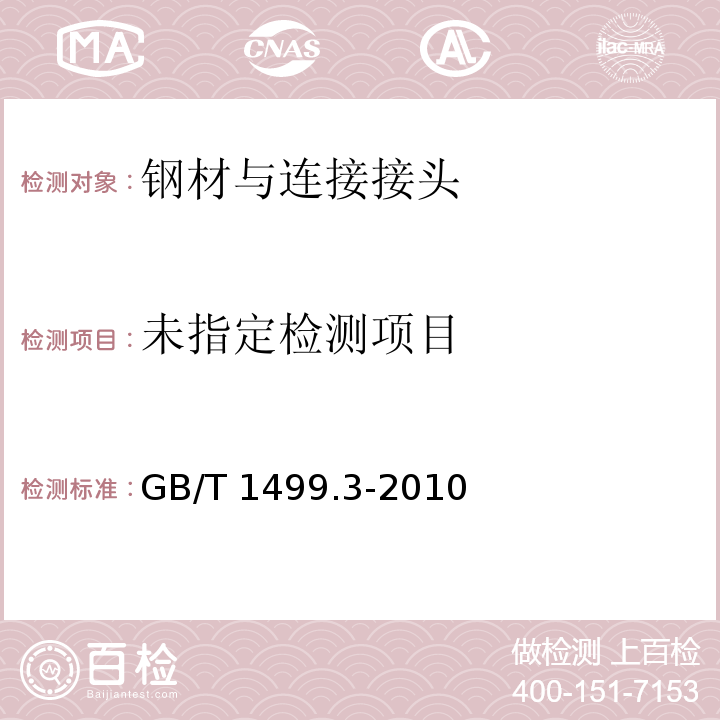 MA CNAS AC ilac-MRA

检测对象：钢材与连接接头

检测项目：未指定检测项目

检测标准：GB/T 1499.3-2010

百检
Baijiantest.com

做检测 上百检
400-151-7153